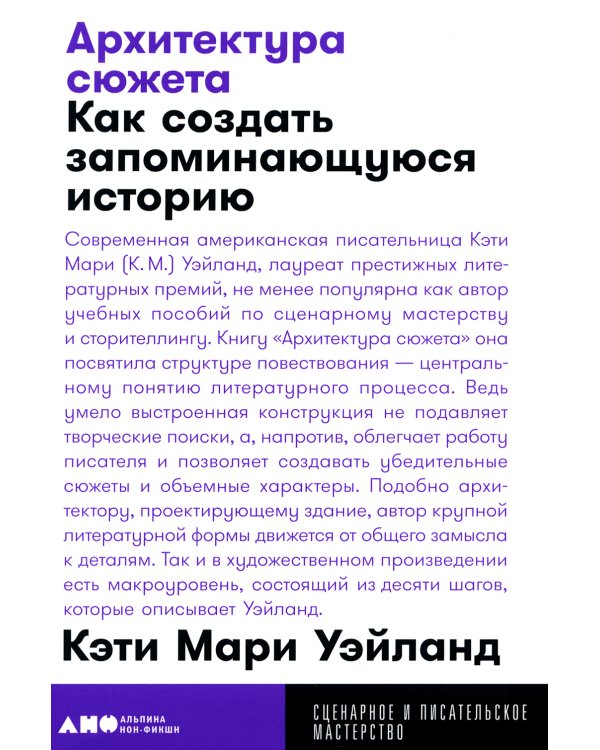 Архитектура сюжета

Как создать запоминающуюся историю

Современная американская писательница Кэти Мари (К. М.) Уэйланд, лауреат престижных литературных премий, не менее популярна как автор учебных пособий по сценарному мастерству и сторителлингу. Книгу «Архитектура сюжета» она посвятила структуре повествования — центральному понятию литературного процесса. Ведь умело выстроенная конструкция не подавляет творческие поиски, а, напротив, облегчает работу писателя и позволяет создавать убедительные сюжеты и объемные характеры. Подобно архитектору, проектирующему здание, автор крупной литературной формы движется от общего замысла к деталям. Так и в художественном произведении есть макроуровень, состоящий из десяти шагов, которые описывает Уэйланд.

Кэти Мари Уэйланд

АНФ АЛЬПИНА НОН-ФИКШН

СЦЕНАРНОЕ И ПИСАТЕЛЬСКОЕ МАСТЕРСТВО